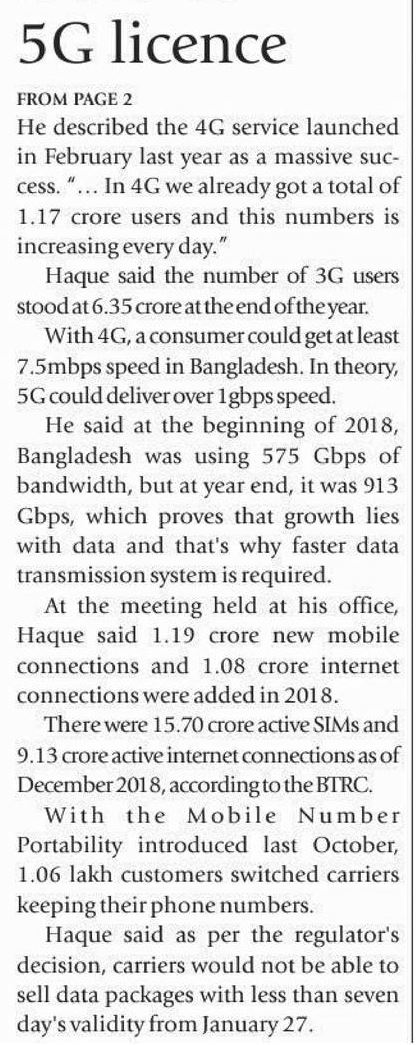 5G licence

FROM PAGE 2

He described the 4G service launched in February last year as a massive success. "... In 4G we already got a total of 1.17 crore users and this numbers is increasing every day."

Haque said the number of 3G users stood at 6.35 crore at the end of the year.

With 4G, a consumer could get at least 7.5mbps speed in Bangladesh. In theory, 5G could deliver over 1gbps speed.

He said at the beginning of 2018, Bangladesh was using 575 Gbps of bandwidth, but at year end, it was 913 Gbps, which proves that growth lies with data and that's why faster data transmission system is required.

At the meeting held at his office, Haque said 1.19 crore new mobile connections and 1.08 crore internet connections were added in 2018.

There were 15.70 crore active SIMs and 9.13 crore active internet connections as of December 2018, according to the BTRC.

With the Mobile Number Portability introduced last October, 1.06 lakh customers switched carriers keeping their phone numbers.

Haque said as per the regulator's decision, carriers would not be able to sell data packages with less than seven day's validity from January 27.